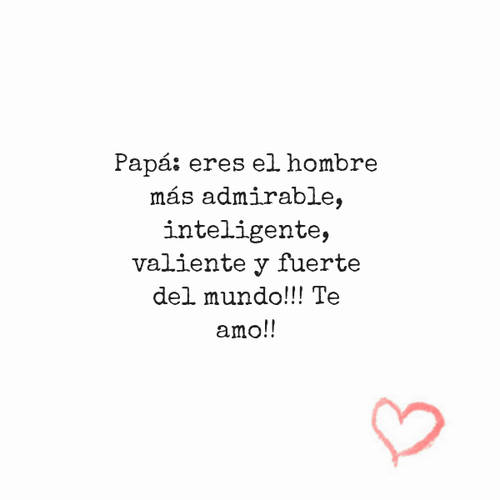 Papá: eres el hombre más admirable, inteligente, valiente y fuerte del mundo!!! Te amo!!